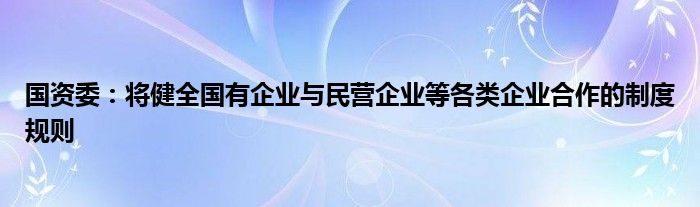 国资委：将健全国有企业与民营企业等各类企业合作的制度规则